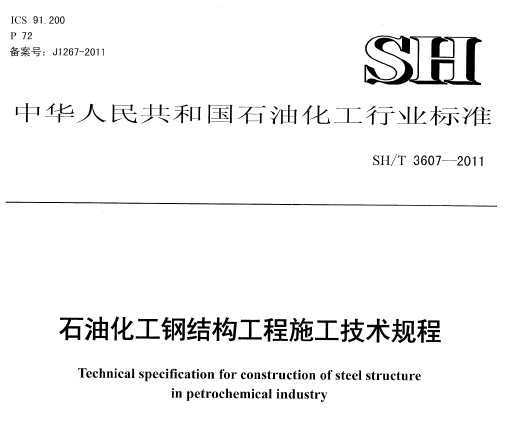 ICS 91.200
P 72
备案号：J1267-2011

SH

中华人民共和国石油化工行业标准

SH/T 3607—2011

石油化工钢结构工程施工技术规程

Technical specification for construction of steel structure in petrochemical industry